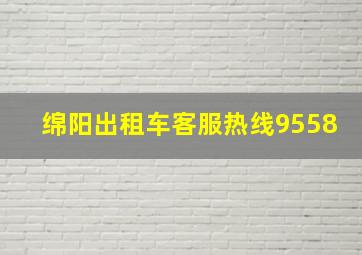 绵阳出租车客服热线9558